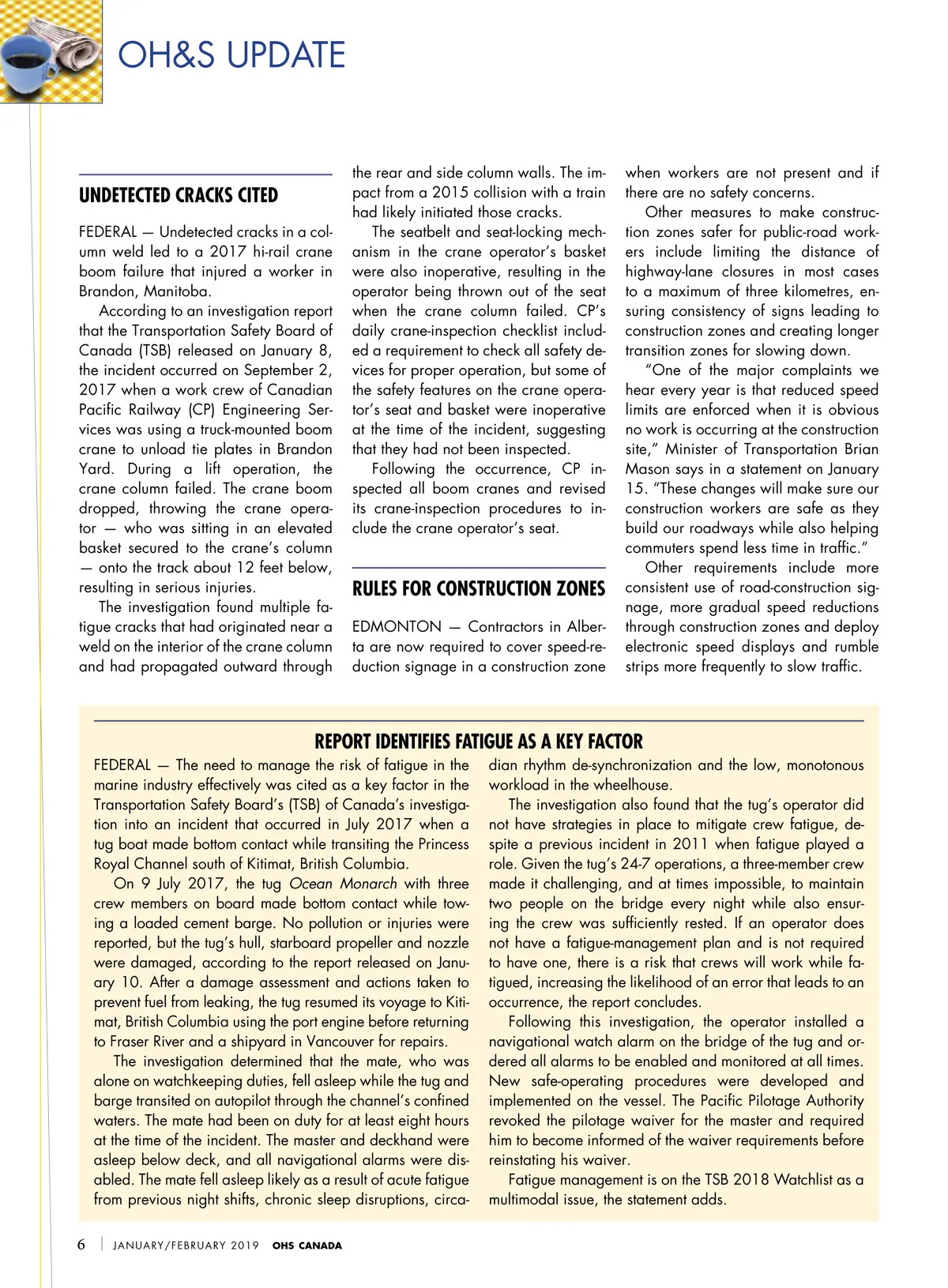 OH&S UPDATE

UNDETECTED CRACKS CITED

FEDERAL — Undetected cracks in a column weld led to a 2017 hi-rail crane boom failure that injured a worker in Brandon, Manitoba.

According to an investigation report that the Transportation Safety Board of Canada (TSB) released on January 8, the incident occurred on September 2, 2017 when a work crew of Canadian Pacific Railway (CP) Engineering Services was using a truck-mounted boom crane to unload tie plates in Brandon Yard. During a lift operation, the crane column failed. The crane boom dropped, throwing the crane operator — who was sitting in an elevated basket secured to the crane's column — onto the track about 12 feet below, resulting in serious injuries.

The investigation found multiple fatigue cracks that had originated near a weld on the interior of the crane column and had propagated outward through the rear and side column walls. The impact from a 2015 collision with a train had likely initiated those cracks.

The seatbelt and seat-locking mechanism in the crane operator's basket were also inoperative, resulting in the operator being thrown out of the seat when the crane column failed. CP's daily crane-inspection checklist included a requirement to check all safety devices for proper operation, but some of the safety features on the crane operator's seat and basket were inoperative at the time of the incident, suggesting that they had not been inspected.

Following the occurrence, CP inspected all boom cranes and revised its crane-inspection procedures to include the crane operator's seat.

RULES FOR CONSTRUCTION ZONES

EDMONTON — Contractors in Alberta are now required to cover speed-reduction signage in a construction zone when workers are not present and if there are no safety concerns.

Other measures to make construction zones safer for public-road workers include limiting the distance of highway-lane closures in most cases to a maximum of three kilometres, ensuring consistency of signs leading to construction zones and creating longer transition zones for slowing down.

"One of the major complaints we hear every year is that reduced speed limits are enforced when it is obvious no work is occurring at the construction site," Minister of Transportation Brian Mason says in a statement on January 15. "These changes will make sure our construction workers are safe as they build our roadways while also helping commuters spend less time in traffic."

Other requirements include more consistent use of road-construction signage, more gradual speed reductions through construction zones and deploy electronic speed displays and rumble strips more frequently to slow traffic.

REPORT IDENTIFIES FATIGUE AS A KEY FACTOR

FEDERAL — The need to manage the risk of fatigue in the marine industry effectively was cited as a key factor in the Transportation Safety Board's (TSB) of Canada's investigation into an incident that occurred in July 2017 when a tug boat made bottom contact while transiting the Princess Royal Channel south of Kitimat, British Columbia.

On 9 July 2017, the tug Ocean Monarch with three crew members on board made bottom contact while towing a loaded cement barge. No pollution or injuries were reported, but the tug's hull, starboard propeller and nozzle were damaged, according to the report released on January 10. After a damage assessment and actions taken to prevent fuel from leaking, the tug resumed its voyage to Kitimat, British Columbia using the port engine before returning to Fraser River and a shipyard in Vancouver for repairs.

The investigation determined that the mate, who was alone on watchkeeping duties, fell asleep while the tug and barge transited on autopilot through the channel's confined waters. The mate had been on duty for at least eight hours at the time of the incident. The master and deckhand were asleep below deck, and all navigational alarms were disabled. The mate fell asleep likely as a result of acute fatigue from previous night shifts, chronic sleep disruptions, circadian rhythm de-synchronization and the low, monotonous workload in the wheelhouse.

The investigation also found that the tug's operator did not have strategies in place to mitigate crew fatigue, despite a previous incident in 2011 when fatigue played a role. Given the tug's 24-7 operations, a three-member crew made it challenging, and at times impossible, to maintain two people on the bridge every night while also ensuring the crew was sufficiently rested. If an operator does not have a fatigue-management plan and is not required to have one, there is a risk that crews will work while fatigued, increasing the likelihood of an error that leads to an occurrence, the report concludes.

Following this investigation, the operator installed a navigational watch alarm on the bridge of the tug and ordered all alarms to be enabled and monitored at all times. New safe-operating procedures were developed and implemented on the vessel. The Pacific Pilotage Authority revoked the pilotage waiver for the master and required him to become informed of the waiver requirements before reinstating his waiver.

Fatigue management is on the TSB 2018 Watchlist as a multimodal issue, the statement adds.

6 | JANUARY/FEBRUARY 2019 OHS CANADA